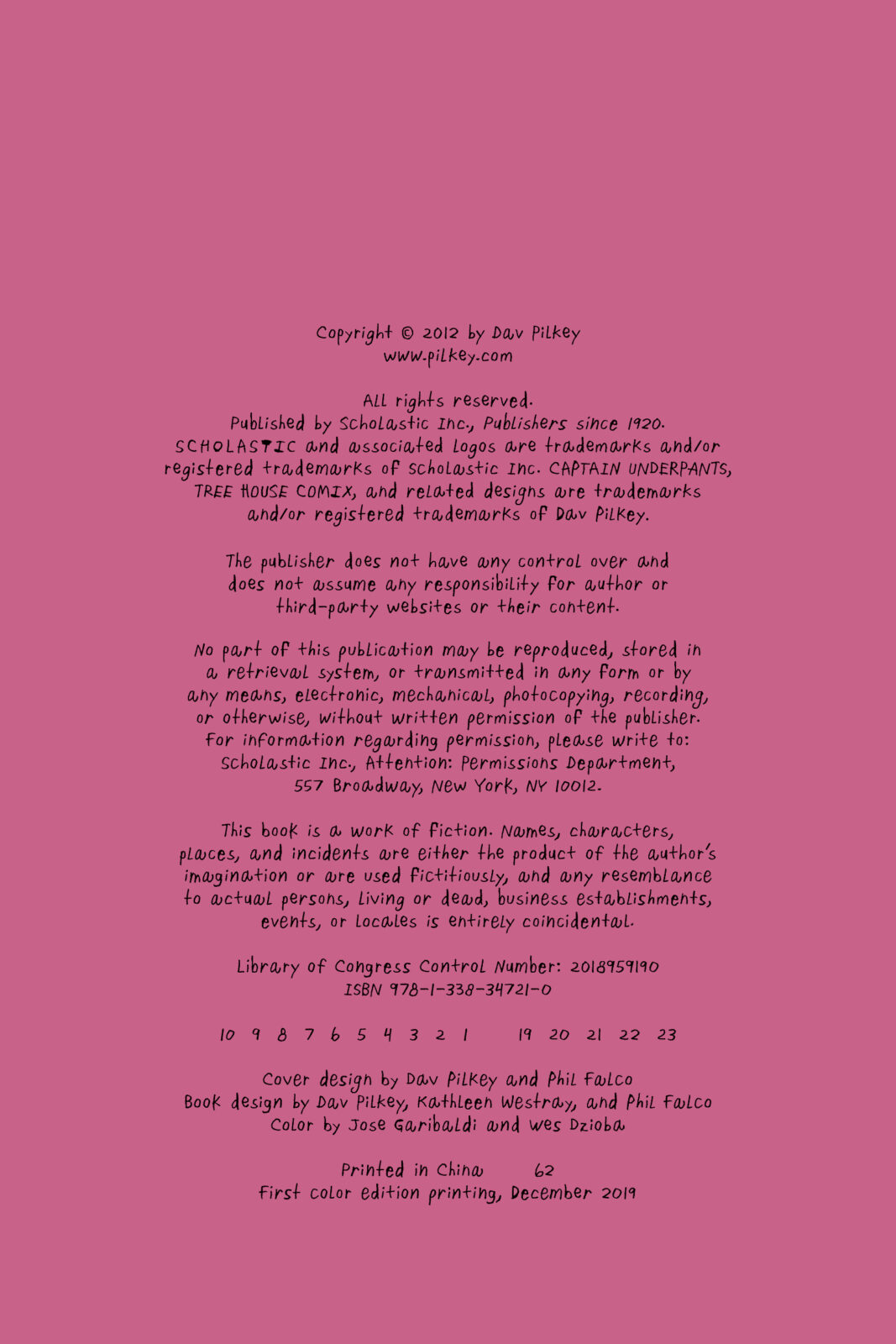 Copyright © 2012 by Dav Pilkey
www.pilkey.com

All rights reserved.
Published by Scholastic Inc., Publishers since 1920.
SCHOLASTIC and associated logos are trademarks and/or registered trademarks of Scholastic Inc. CAPTAIN UNDERPANTS, TREE HOUSE COMIX, and related designs are trademarks and/or registered trademarks of Dav Pilkey.

The publisher does not have any control over and does not assume any responsibility for author or third-party websites or their content.

No part of this publication may be reproduced, stored in a retrieval system, or transmitted in any form or by any means, electronic, mechanical, photocopying, recording, or otherwise, without written permission of the publisher. For information regarding permission, please write to: Scholastic Inc., Attention: Permissions Department, 557 Broadway, New York, NY 10012.

This book is a work of fiction. Names, characters, places, and incidents are either the product of the author's imagination or are used fictitiously, and any resemblance to actual persons, living or dead, business establishments, events, or locales is entirely coincidental.

Library of Congress Control Number: 2018959190
ISBN 978-1-338-34721-0

10 9 8 7 6 5 4 3 2 1     19 20 21 22 23

Cover design by Dav Pilkey and Phil Falco
Book design by Dav Pilkey, Kathleen Westray, and Phil Falco
Color by Jose Garibaldi and Wes Dzioba

Printed in China     62
First color edition printing, December 2019